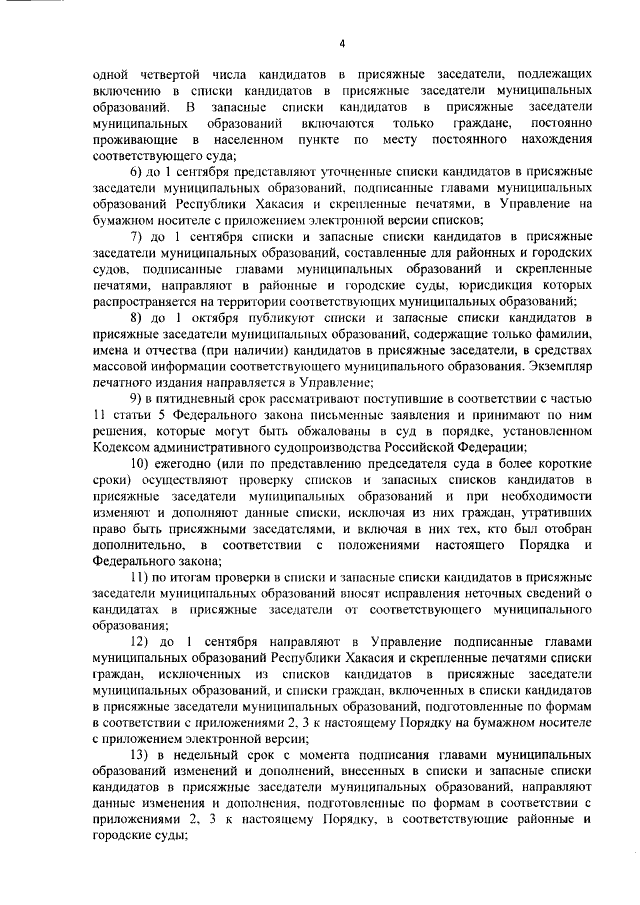 4

одной четвертой числа кандидатов в присяжные заседатели, подлежащих включению в списки кандидатов в присяжные заседатели муниципальных образований. В запасные списки кандидатов в присяжные заседатели муниципальных образований включаются только граждане, постоянно проживающие в населенном пункте по месту постоянного нахождения соответствующего суда;

6) до 1 сентября представляют уточненные списки кандидатов в присяжные заседатели муниципальных образований, подписанные главами муниципальных образований Республики Хакасия и скрепленные печатями, в Управление на бумажном носителе с приложением электронной версии списков;

7) до 1 сентября списки и запасные списки кандидатов в присяжные заседатели муниципальных образований, составленные для районных и городских судов, подписанные главами муниципальных образований и скрепленные печатями, направляют в районные и городские суды, юрисдикция которых распространяется на территории соответствующих муниципальных образований;

8) до 1 октября публикуют списки и запасные списки кандидатов в присяжные заседатели муниципальных образований, содержащие только фамилии, имена и отчества (при наличии) кандидатов в присяжные заседатели, в средствах массовой информации соответствующего муниципального образования. Экземпляр печатного издания направляется в Управление;

9) в пятидневный срок рассматривают поступившие в соответствии с частью 11 статьи 5 Федерального закона письменные заявления и принимают по ним решения, которые могут быть обжалованы в суд в порядке, установленном Кодексом административного судопроизводства Российской Федерации;

10) ежегодно (или по представлению председателя суда в более короткие сроки) осуществляют проверку списков и запасных списков кандидатов в присяжные заседатели муниципальных образований и при необходимости изменяют и дополняют данные списки, исключая из них граждан, утративших право быть присяжными заседателями, и включая в них тех, кто был отобран дополнительно, в соответствии с положениями настоящего Порядка и Федерального закона;

11) по итогам проверки в списки и запасные списки кандидатов в присяжные заседатели муниципальных образований вносят исправления неточных сведений о кандидатах в присяжные заседатели от соответствующего муниципального образования;

12) до 1 сентября направляют в Управление подписанные главами муниципальных образований Республики Хакасия и скрепленные печатями списки граждан, исключенных из списков кандидатов в присяжные заседатели муниципальных образований, и списки граждан, включенных в списки кандидатов в присяжные заседатели муниципальных образований, подготовленные по формам в соответствии с приложениями 2, 3 к настоящему Порядку на бумажном носителе с приложением электронной версии;

13) в недельный срок с момента подписания главами муниципальных образований изменений и дополнений, внесенных в списки и запасные списки кандидатов в присяжные заседатели муниципальных образований, направляют данные изменения и дополнения, подготовленные по формам в соответствии с приложениями 2, 3 к настоящему Порядку, в соответствующие районные и городские суды;